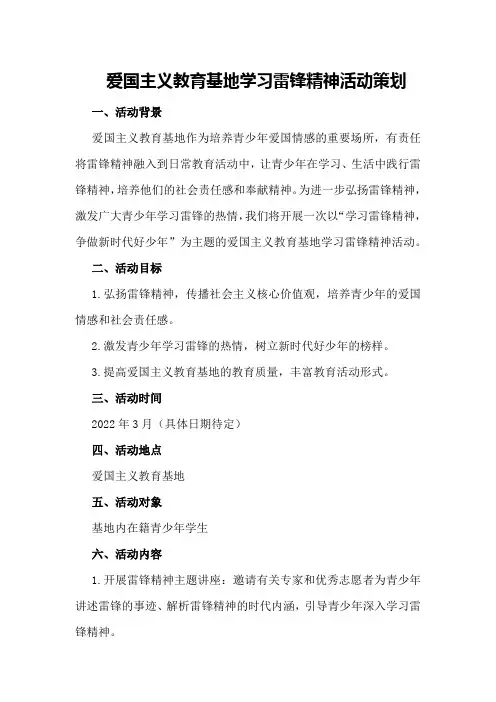 爱国主义教育基地学习雷锋精神活动策划

一、活动背景

爱国主义教育基地作为培养青少年爱国情感的重要场所，有责任将雷锋精神融入到日常教育活动中，让青少年在学习、生活中践行雷锋精神，培养他们的社会责任感和奉献精神。为进一步弘扬雷锋精神，激发广大青少年学习雷锋的热情，我们将开展一次以“学习雷锋精神，争做新时代好少年”为主题的爱国主义教育基地学习雷锋精神活动。

二、活动目标

1. 弘扬雷锋精神，传播社会主义核心价值观，培养青少年的爱国情感和社会责任感。

2. 激发青少年学习雷锋的热情，树立新时代好少年的榜样。

3. 提高爱国主义教育基地的教育质量，丰富教育活动形式。

三、活动时间

2022 年 3 月（具体日期待定）

四、活动地点

爱国主义教育基地

五、活动对象

基地内在籍青少年学生

六、活动内容

1. 开展雷锋精神主题讲座：邀请有关专家和优秀志愿者为青少年讲述雷锋的事迹、解析雷锋精神的时代内涵，引导青少年深入学习雷锋精神。